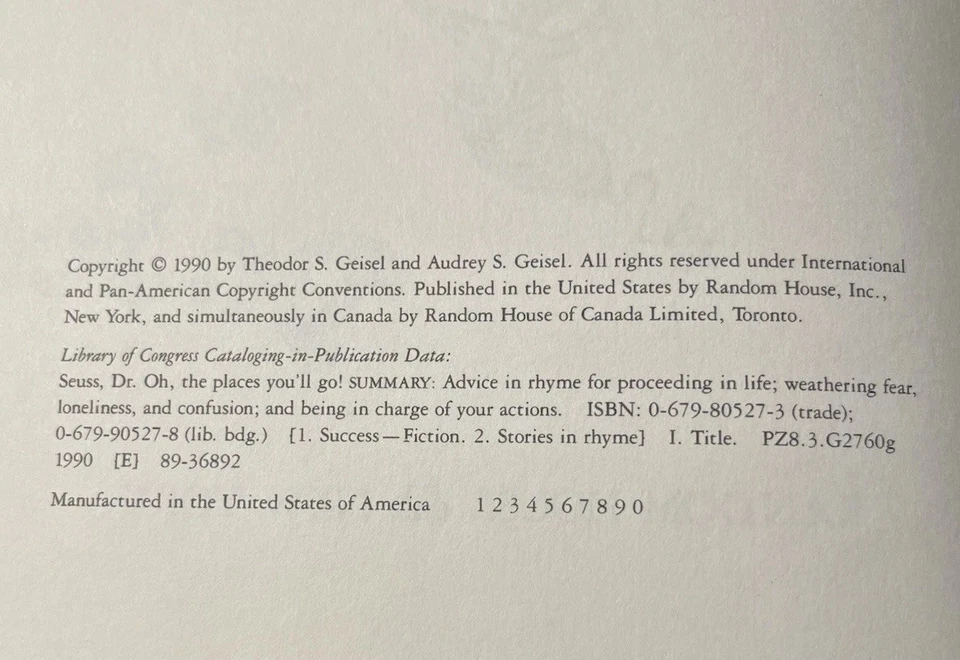 Copyright © 1990 by Theodor S. Geisel and Audrey S. Geisel. All rights reserved under International and Pan-American Copyright Conventions. Published in the United States by Random House, Inc., New York, and simultaneously in Canada by Random House of Canada Limited, Toronto.

Library of Congress Cataloging-in-Publication Data:
Seuss, Dr. Oh, the places you'll go! SUMMARY: Advice in rhyme for proceeding in life; weathering fear, loneliness, and confusion; and being in charge of your actions. ISBN: 0-679-80527-3 (trade); 0-679-90527-8 (lib. bdg.) [1. Success—Fiction. 2. Stories in rhyme] I. Title. PZ8.3.G2760g 1990 [E] 89-36892

Manufactured in the United States of America 1 2 3 4 5 6 7 8 9 0